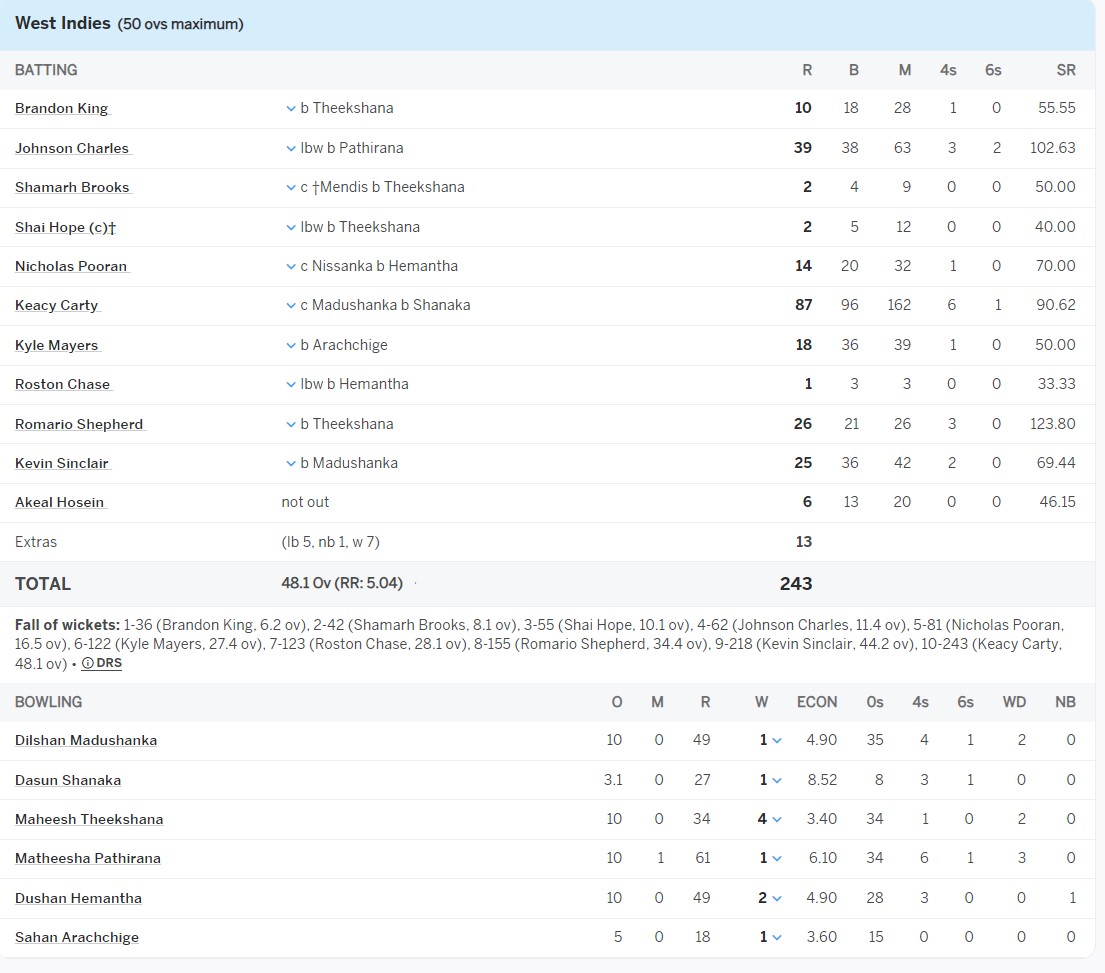 West Indies (50 ovs maximum)

| BATTING | | R | B | M | 4s | 6s | SR |
|---|---|---|---|---|---|---|---|
| Brandon King | b Theekshana | 10 | 18 | 28 | 1 | 0 | 55.55 |
| Johnson Charles | lbw b Pathirana | 39 | 38 | 63 | 3 | 2 | 102.63 |
| Shamarh Brooks | c †Mendis b Theekshana | 2 | 4 | 9 | 0 | 0 | 50.00 |
| Shai Hope (c)† | lbw b Theekshana | 2 | 5 | 12 | 0 | 0 | 40.00 |
| Nicholas Pooran | c Nissanka b Hemantha | 14 | 20 | 32 | 1 | 0 | 70.00 |
| Keacy Carty | c Madushanka b Shanaka | 87 | 96 | 162 | 6 | 1 | 90.62 |
| Kyle Mayers | b Arachchige | 18 | 36 | 39 | 1 | 0 | 50.00 |
| Roston Chase | lbw b Hemantha | 1 | 3 | 3 | 0 | 0 | 33.33 |
| Romario Shepherd | b Theekshana | 26 | 21 | 26 | 3 | 0 | 123.80 |
| Kevin Sinclair | b Madushanka | 25 | 36 | 42 | 2 | 0 | 69.44 |
| Akeal Hosein | not out | 6 | 13 | 20 | 0 | 0 | 46.15 |
| Extras | (lb 5, nb 1, w 7) | 13 | | | | | |
| TOTAL | 48.1 Ov (RR: 5.04) | 243 | | | | | |

Fall of wickets: 1-36 (Brandon King, 6.2 ov), 2-42 (Shamarh Brooks, 8.1 ov), 3-55 (Shai Hope, 10.1 ov), 4-62 (Johnson Charles, 11.4 ov), 5-81 (Nicholas Pooran, 16.5 ov), 6-122 (Kyle Mayers, 27.4 ov), 7-123 (Roston Chase, 28.1 ov), 8-155 (Romario Shepherd, 34.4 ov), 9-218 (Kevin Sinclair, 44.2 ov), 10-243 (Keacy Carty, 48.1 ov) • DRS

| BOWLING | O | M | R | W | ECON | 0s | 4s | 6s | WD | NB |
|---|---|---|---|---|---|---|---|---|---|---|
| Dilshan Madushanka | 10 | 0 | 49 | 1 | 4.90 | 35 | 4 | 1 | 2 | 0 |
| Dasun Shanaka | 3.1 | 0 | 27 | 1 | 8.52 | 8 | 3 | 1 | 0 | 0 |
| Maheesh Theekshana | 10 | 0 | 34 | 4 | 3.40 | 34 | 1 | 0 | 2 | 0 |
| Matheesha Pathirana | 10 | 1 | 61 | 1 | 6.10 | 34 | 6 | 1 | 3 | 0 |
| Dushan Hemantha | 10 | 0 | 49 | 2 | 4.90 | 28 | 3 | 0 | 0 | 1 |
| Sahan Arachchige | 5 | 0 | 18 | 1 | 3.60 | 15 | 0 | 0 | 0 | 0 |